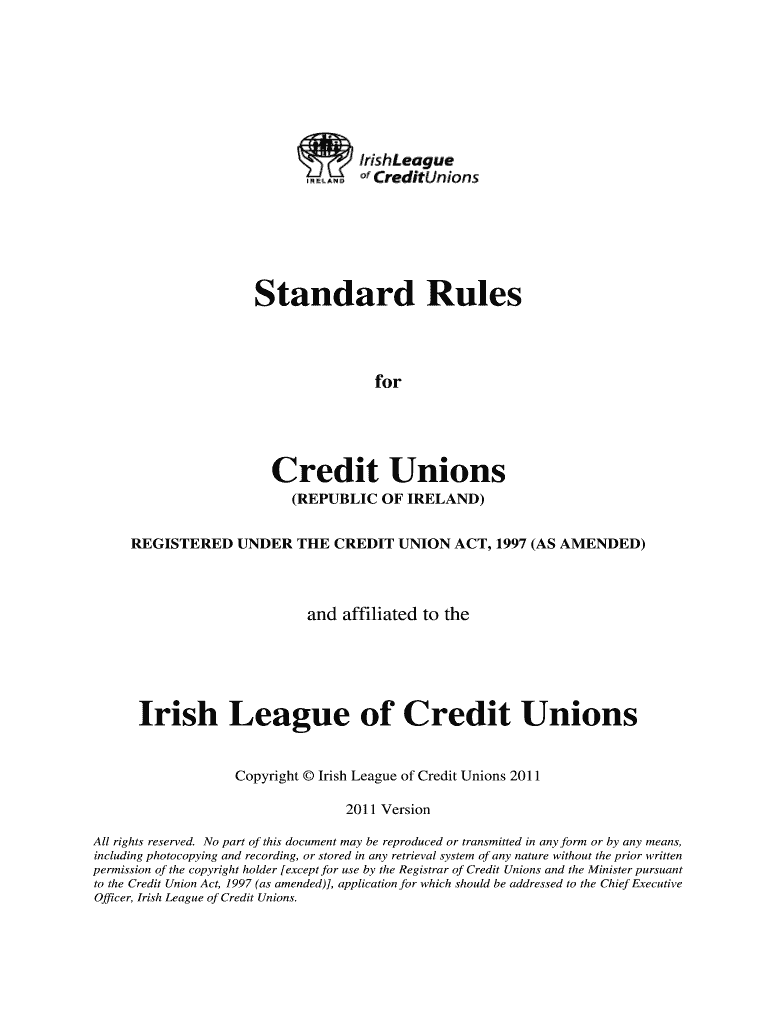 IRELAND IrishLeague of CreditUnions

Standard Rules

for

Credit Unions
(REPUBLIC OF IRELAND)

REGISTERED UNDER THE CREDIT UNION ACT, 1997 (AS AMENDED)

and affiliated to the

Irish League of Credit Unions

Copyright © Irish League of Credit Unions 2011

2011 Version

All rights reserved. No part of this document may be reproduced or transmitted in any form or by any means, including photocopying and recording, or stored in any retrieval system of any nature without the prior written permission of the copyright holder [except for use by the Registrar of Credit Unions and the Minister pursuant to the Credit Union Act, 1997 (as amended)], application for which should be addressed to the Chief Executive Officer, Irish League of Credit Unions.